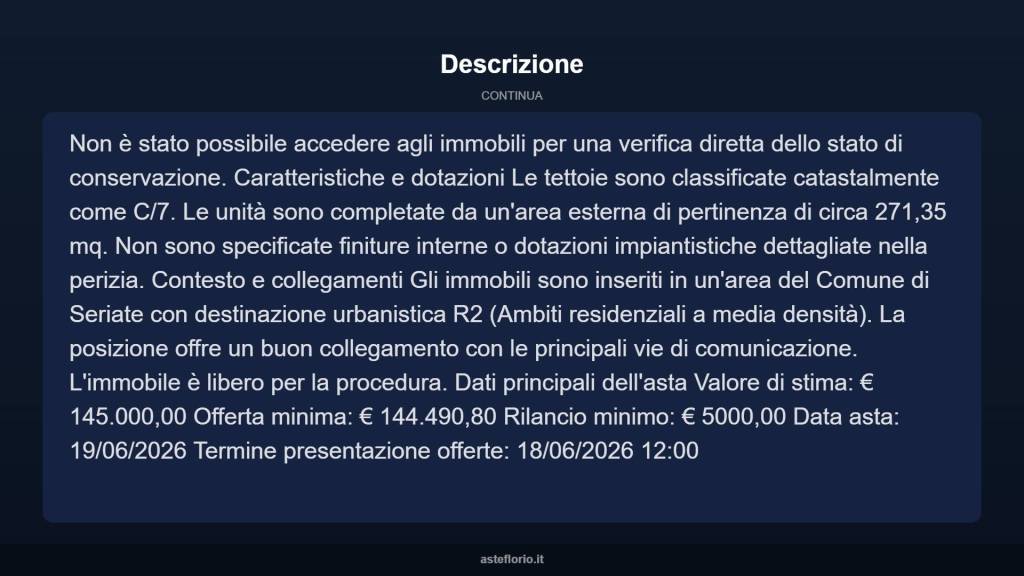 Descrizione

CONTINUA

Non è stato possibile accedere agli immobili per una verifica diretta dello stato di conservazione. Caratteristiche e dotazioni Le tettoie sono classificate catastalmente come C/7. Le unità sono completate da un'area esterna di pertinenza di circa 271,35 mq. Non sono specificate finiture interne o dotazioni impiantistiche dettagliate nella perizia. Contesto e collegamenti Gli immobili sono inseriti in un'area del Comune di Seriate con destinazione urbanistica R2 (Ambiti residenziali a media densità). La posizione offre un buon collegamento con le principali vie di comunicazione. L'immobile è libero per la procedura. Dati principali dell'asta Valore di stima: € 145.000,00 Offerta minima: € 144.490,80 Rilancio minimo: € 5000,00 Data asta: 19/06/2026 Termine presentazione offerte: 18/06/2026 12:00

asteflorio.it